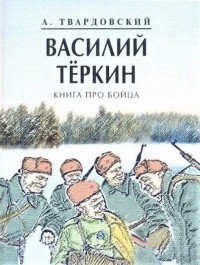 А. ТВАРДОВСКИЙ

ВАСИЛИЙ ТЁРКИН

КНИГА ПРО БОЙЦА